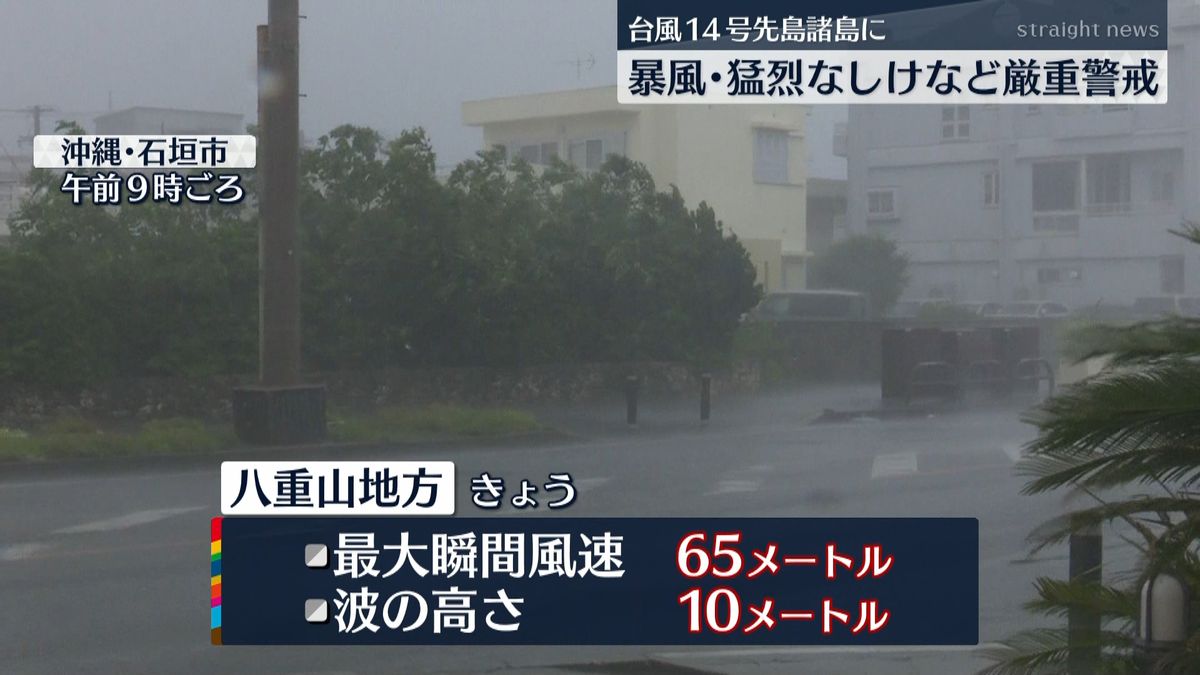 台風14号先島諸島に
straight news
暴風・猛烈なしけなど厳重警戒

沖縄・石垣市
午前9時ごろ

八重山地方 きょう
最大瞬間風速 65メートル
波の高さ 10メートル